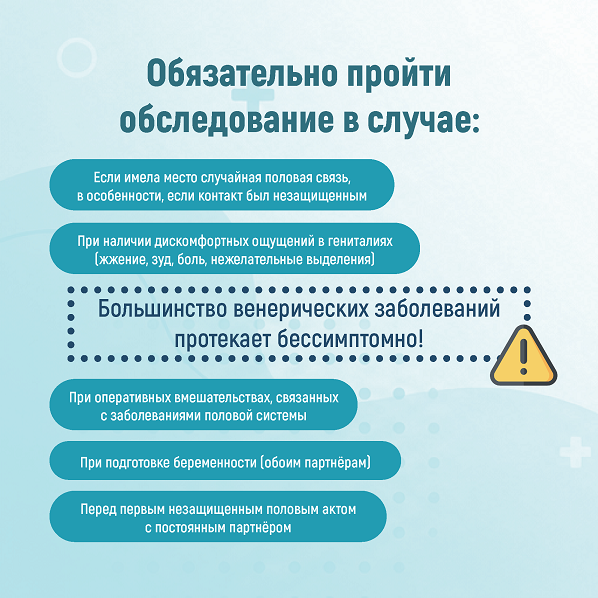 Обязательно пройти обследование в случае:

Если имела место случайная половая связь, в особенности, если контакт был незащищенным

При наличии дискомфортных ощущений в гениталиях (жжение, зуд, боль, нежелательные выделения)

Большинство венерических заболеваний протекает бессимптомно!

При оперативных вмешательствах, связанных с заболеваниями половой системы

При подготовке беременности (обоим партнёрам)

Перед первым незащищенным половым актом с постоянным партнёром